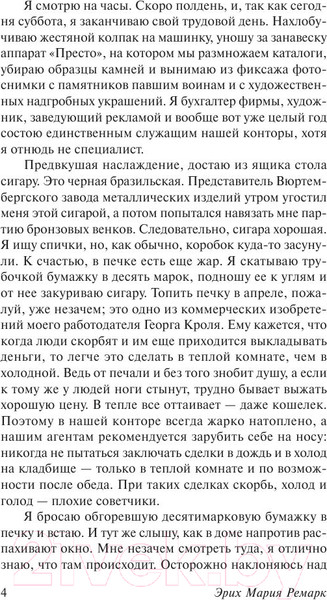 Я смотрю на часы. Скоро полдень, и, так как сегодня суббота, я заканчиваю свой трудовой день. Нахлобучиваю жестяной колпак на машинку, уношу за занавеску аппарат «Престо», на котором мы размножаем каталоги, убираю образцы камней и вынимаю из фиксажа фотоснимки с памятников павшим воинам и с художественных надгробных украшений. Я бухгалтер фирмы, художник, заведующий рекламой и вообще вот уже целый год состою единственным служащим нашей конторы, хотя я отнюдь не специалист.

Предвкушая наслаждение, достаю из ящика стола сигару. Это черная бразильская. Представитель Вюртембергского завода металлических изделий утром угостил меня этой сигарой, а потом попытался навязать мне партию бронзовых венков. Следовательно, сигара хорошая. Я ищу спички, но, как обычно, коробок куда-то засунули. К счастью, в печке есть еще жар. Я скатываю трубочкой бумажку в десять марок, подношу ее к углям и от нее закуриваю сигару. Топить печку в апреле, пожалуй, уже незачем; это одно из коммерческих изобретений моего работодателя Георга Кроля. Ему кажется, что когда люди скорбят и им еще приходится выкладывать деньги, то легче это сделать в теплой комнате, чем в холодной. Ведь от печали и без того знобит душу, а если к тому же у людей ноги стынут, трудно бывает выжать хорошую цену. В тепле все оттаивает — даже кошелек. Поэтому в нашей конторе всегда жарко натоплено, а нашим агентам рекомендуется зарубить себе на носу: никогда не пытаться заключать сделки в дождь и в холод на кладбище — только в теплой комнате и по возможности после обеда. При таких сделках скорбь, холод и голод — плохие советчики.

Я бросаю обгоревшую десятимарковую бумажку в печку и встаю. И тут же слышу, как в доме напротив распахивают окно. Мне незачем смотреть туда, я отлично знаю, что там происходит. Осторожно наклоняюсь над

4 Эрих Мария Ремарк